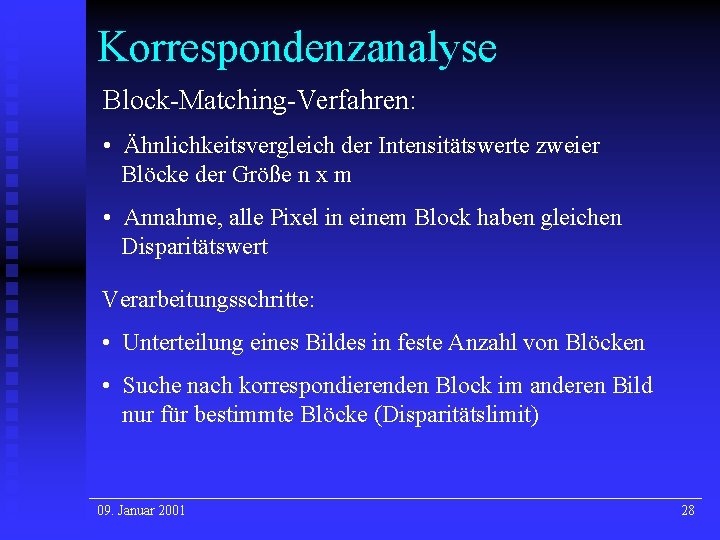 Korrespondenzanalyse

Block-Matching-Verfahren:

• Ähnlichkeitsvergleich der Intensitätswerte zweier Blöcke der Größe n x m

• Annahme, alle Pixel in einem Block haben gleichen Disparitätswert

Verarbeitungsschritte:

• Unterteilung eines Bildes in feste Anzahl von Blöcken

• Suche nach korrespondierenden Block im anderen Bild nur für bestimmte Blöcke (Disparitätslimit)

09. Januar 2001

28